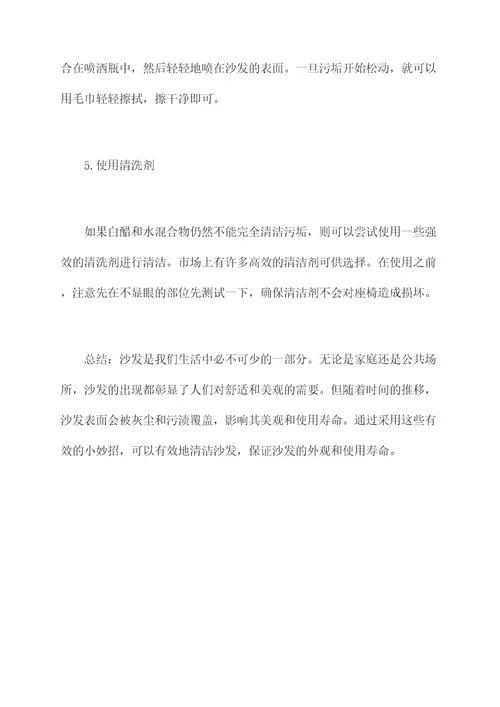 合在喷洒瓶中，然后轻轻地喷在沙发的表面。一旦污垢开始松动，就可以用毛巾轻轻擦拭，擦干净即可。

5.使用清洗剂

如果白醋和水混合物仍然不能完全清洁污垢，则可以尝试使用一些强效的清洗剂进行清洁。市场上有许多高效的清洁剂可供选择。在使用之前，注意先在不显眼的部位先测试一下，确保清洁剂不会对座椅造成损坏。

总结：沙发是我们生活中必不可少的一部分。无论是家庭还是公共场所，沙发的出现都彰显了人们对舒适和美观的需要。但随着时间的推移，沙发表面会被灰尘和污渍覆盖，影响其美观和使用寿命。通过采用这些有效的小妙招，可以有效地清洁沙发，保证沙发的外观和使用寿命。